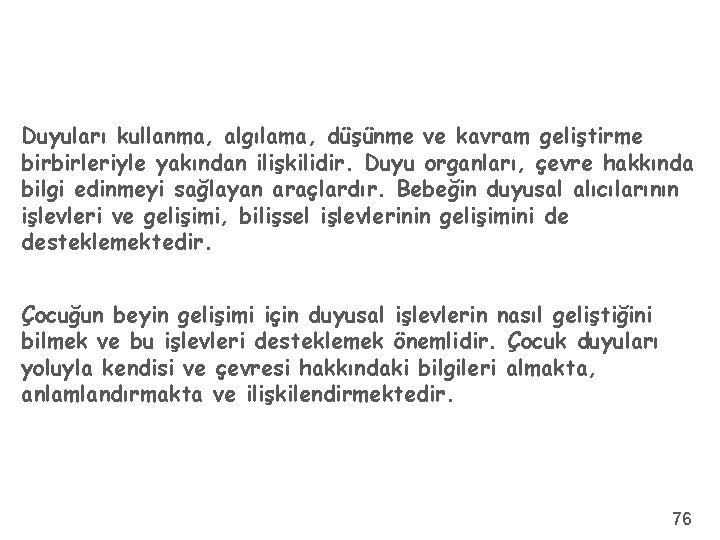 Duyuları kullanma, algılama, düşünme ve kavram geliştirme birbirleriyle yakından ilişkilidir. Duyu organları, çevre hakkında bilgi edinmeyi sağlayan araçlardır. Bebeğin duyusal alıcılarının işlevleri ve gelişimi, bilişsel işlevlerinin gelişimini de desteklemektedir.

Çocuğun beyin gelişimi için duyusal işlevlerin nasıl geliştiğini bilmek ve bu işlevleri desteklemek önemlidir. Çocuk duyuları yoluyla kendisi ve çevresi hakkındaki bilgileri almakta, anlamlandırmakta ve ilişkilendirmektedir.

76